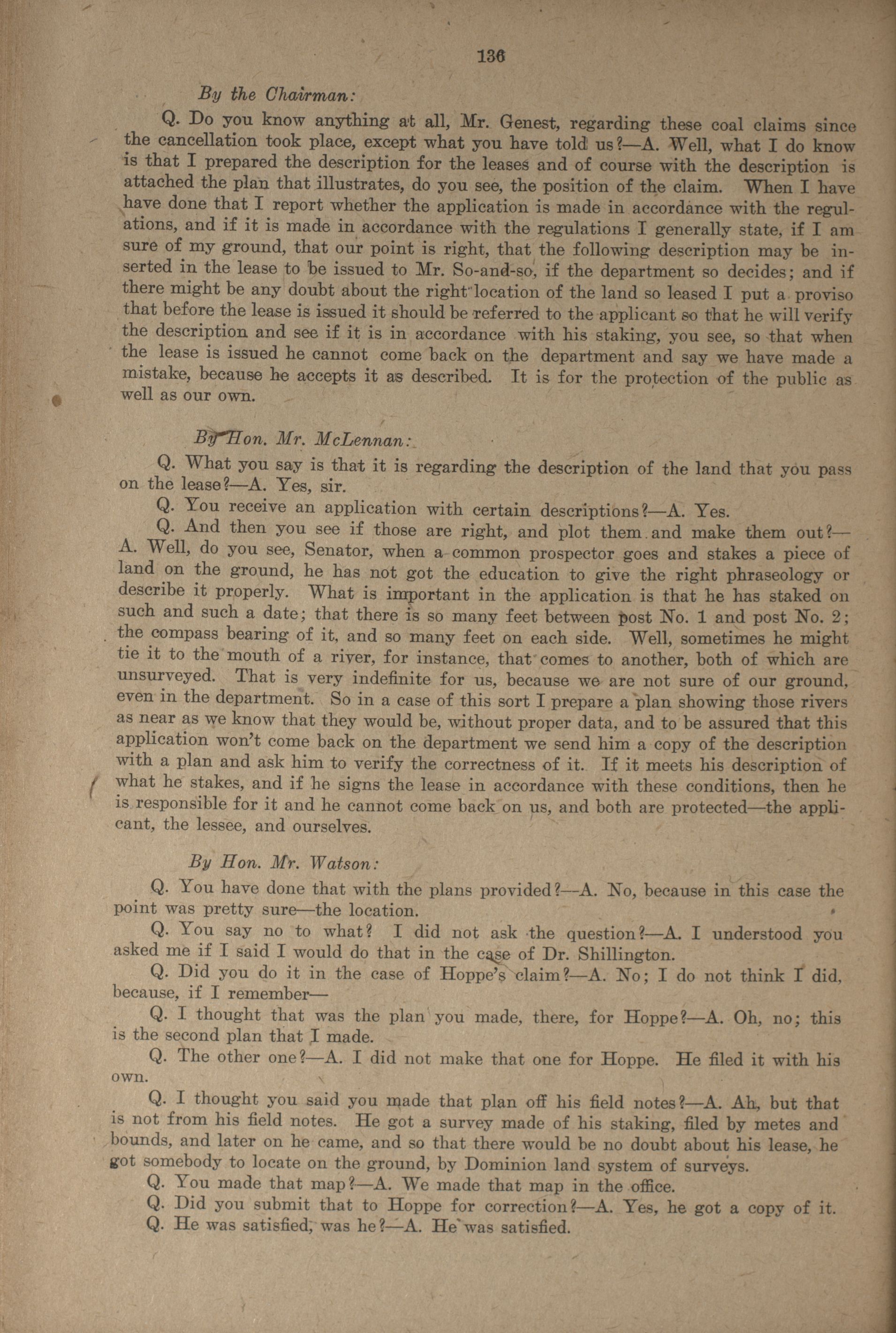 136

By the Chairman:

Q. Do you know anything at all, Mr. Genest, regarding these coal claims since the cancellation took place, except what you have told us?—A. Well, what I do know is that I prepared the description for the leases and of course with the description is attached the plan that illustrates, do you see, the position of the claim. When I have have done that I report whether the application is made in accordance with the regulations, and if it is made in accordance with the regulations I generally state, if I am sure of my ground, that our point is right, that the following description may be inserted in the lease to be issued to Mr. So-and-so, if the department so decides; and if there might be any doubt about the right location of the land so leased I put a proviso that before the lease is issued it should be referred to the applicant so that he will verify the description and see if it is in accordance with his staking, you see, so that when the lease is issued he cannot come back on the department and say we have made a mistake, because he accepts it as described. It is for the protection of the public as well as our own.

By Hon. Mr. McLennan:

Q. What you say is that it is regarding the description of the land that you pass on the lease?—A. Yes, sir.

Q. You receive an application with certain descriptions?—A. Yes.

Q. And then you see if those are right, and plot them and make them out?—A. Well, do you see, Senator, when a common prospector goes and stakes a piece of land on the ground, he has not got the education to give the right phraseology or describe it properly. What is important in the application is that he has staked on such and such a date; that there is so many feet between post No. 1 and post No. 2; the compass bearing of it, and so many feet on each side. Well, sometimes he might tie it to the mouth of a river, for instance, that comes to another, both of which are unsurveyed. That is very indefinite for us, because we are not sure of our ground, even in the department. So in a case of this sort I prepare a plan showing those rivers as near as we know that they would be, without proper data, and to be assured that this application won't come back on the department we send him a copy of the description with a plan and ask him to verify the correctness of it. If it meets his description of what he stakes, and if he signs the lease in accordance with these conditions, then he is responsible for it and he cannot come back on us, and both are protected—the applicant, the lessee, and ourselves.

By Hon. Mr. Watson:

Q. You have done that with the plans provided?—A. No, because in this case the point was pretty sure—the location.

Q. You say no to what? I did not ask the question?—A. I understood you asked me if I said I would do that in the case of Dr. Shillington.

Q. Did you do it in the case of Hoppe's claim?—A. No; I do not think I did, because, if I remember—

Q. I thought that was the plan you made, there, for Hoppe?—A. Oh, no; this is the second plan that I made.

Q. The other one?—A. I did not make that one for Hoppe. He filed it with his own.

Q. I thought you said you made that plan off his field notes?—A. Ah, but that is not from his field notes. He got a survey made of his staking, filed by metes and bounds, and later on he came, and so that there would be no doubt about his lease, he got somebody to locate on the ground, by Dominion land system of surveys.

Q. You made that map?—A. We made that map in the office.

Q. Did you submit that to Hoppe for correction?—A. Yes, he got a copy of it.

Q. He was satisfied, was he?—A. He was satisfied.